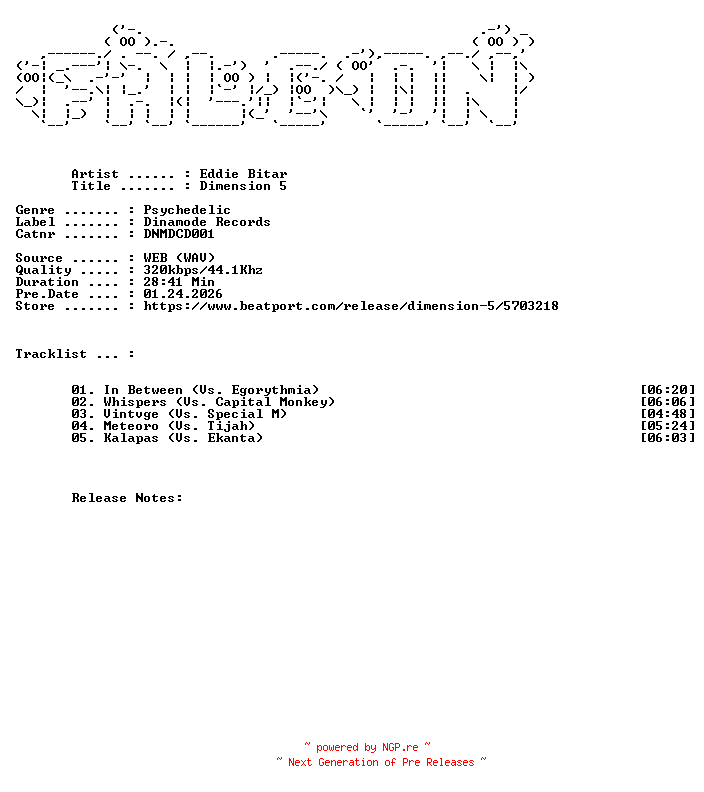 Artist ...... : Eddie Bitar
Title ....... : Dimension 5

Genre ....... : Psychedelic
Label ....... : Dinamode Records
Catnr ....... : DNMDCD001

Source ...... : WEB (WAV)
Quality ..... : 320kbps/44.1Khz
Duration .... : 28:41 Min
Pre.Date .... : 01.24.2026
Store ....... : https://www.beatport.com/release/dimension-5/5703218

Tracklist ... :

01. In Between (Vs. Egorythmia) [06:20]
02. Whispers (Vs. Capital Monkey) [06:06]
03. Vintvge (Vs. Special M) [04:48]
04. Meteoro (Vs. Tijah) [05:24]
05. Kalapas (Vs. Ekanta) [06:03]

Release Notes:

~ powered by NGP.re ~
~ Next Generation of Pre Releases ~